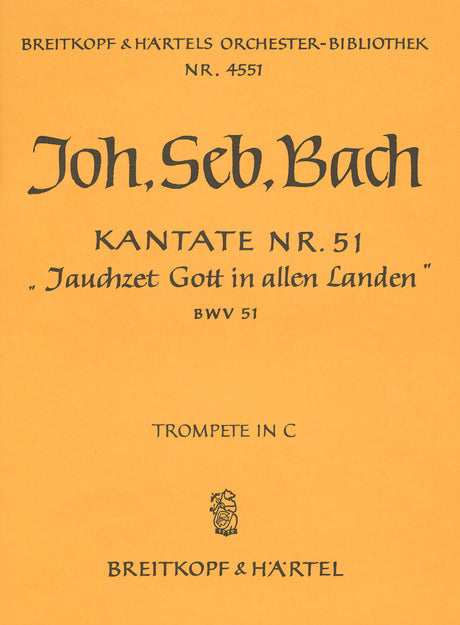 BREITKOPF & HÄRTELS ORCHESTER-BIBLIOTHEK
NR. 4551

Joh. Seb. Bach

KANTATE NR. 51
„Jauchzet Gott in allen Landen"
BWV 51

TROMPETE IN C

BREITKOPF & HÄRTEL